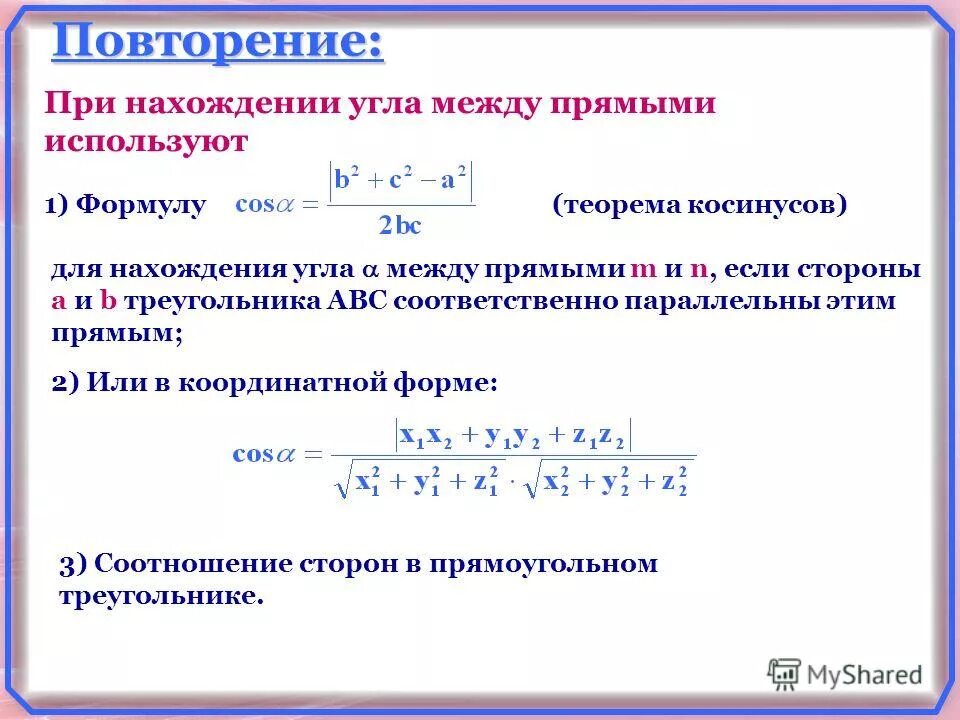 Повторение:

При нахождении угла между прямыми используют

1) Формулу $\cos\alpha = \frac{|b^2 + c^2 - a^2|}{2bc}$ (теорема косинусов)

для нахождения угла $\alpha$ между прямыми m и n, если стороны a и b треугольника ABC соответственно параллельны этим прямым;

2) Или в координатной форме:

$\cos\alpha = \frac{|x_1x_2 + y_1y_2 + z_1z_2|}{\sqrt{x_1^2 + y_1^2 + z_1^2} \cdot \sqrt{x_2^2 + y_2^2 + z_2^2}}$

3) Соотношение сторон в прямоугольном треугольнике.

MyShared